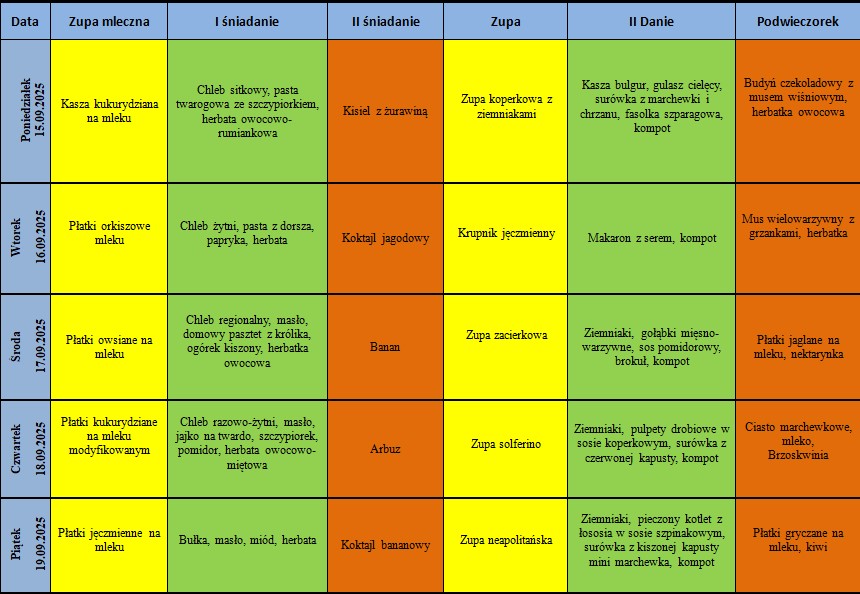 | Data | Zupa mleczna | I śniadanie | II śniadanie | Zupa | II Danie | Podwieczorek |
|---|---|---|---|---|---|---|
| Poniedziałek 15.09.2025 | Kasza kukurydziana na mleku | Chleb sitkowy, pasta twarogowa ze szczypiorkiem, herbata owocowo-rumiankowa | Kisiel z żurawiną | Zupa koperkowa z ziemniakami | Kasza bulgur, gulasz cielęcy, surówka z marchewki i chrzanu, fasolka szparagowa, kompot | Budyń czekoladowy z musem wiśniowym, herbatka owocowa |
| Wtorek 16.09.2025 | Płatki orkiszowe mleku | Chleb żytni, pasta z dorsza, papryka, herbata | Koktajl jagodowy | Krupnik jęczmienny | Makaron z serem, kompot | Mus wielowarzywny z grzankami, herbatka |
| Środa 17.09.2025 | Płatki owsiane na mleku | Chleb regionalny, masło, domowy pasztet z królika, ogórek kiszony, herbatka owocowa | Banan | Zupa zacierkowa | Ziemniaki, gołąbki mięsno-warzywne, sos pomidorowy, brokuł, kompot | Płatki jaglane na mleku, nektarynka |
| Czwartek 18.09.2025 | Płatki kukurydziane na mleku modyfikowanym | Chleb razowo-żytni, masło, jajko na twardo, szczypiorek, pomidor, herbata owocowo-miętowa | Arbuz | Zupa solferino | Ziemniaki, pulpety drobiowe w sosie koperkowym, surówka z czerwonej kapusty, kompot | Ciasto marchewkowe, mleko, Brzoskwinia |
| Piątek 19.09.2025 | Płatki jęczmienne na mleku | Bułka, masło, miód, herbata | Koktajl bananowy | Zupa neapolitańska | Ziemniaki, pieczony kotlet z łososia w sosie szpinakowym, surówka z kiszonej kapusty mini marchewka, kompot | Płatki gryczane na mleku, kiwi |